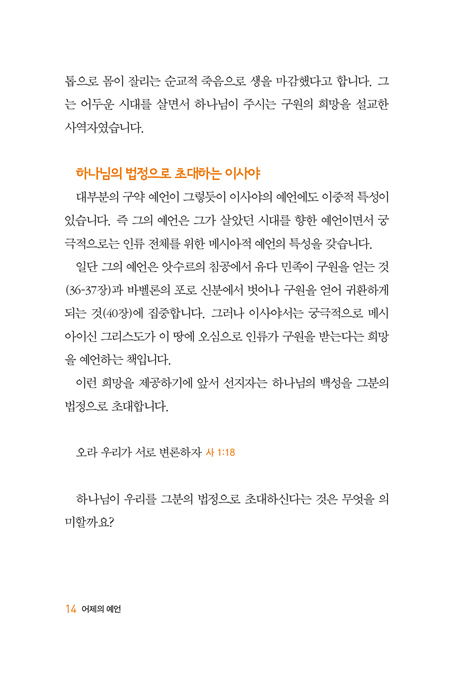 톱으로 몸이 잘리는 순교적 죽음으로 생을 마감했다고 합니다. 그는 어두운 시대를 살면서 하나님이 주시는 구원의 희망을 설교한 사역자였습니다.

하나님의 법정으로 초대하는 이사야

대부분의 구약 예언이 그렇듯이 이사야의 예언에도 이중적 특성이 있습니다. 즉 그의 예언은 그가 살았던 시대를 향한 예언이면서 궁극적으로는 인류 전체를 위한 메시아적 예언의 특성을 갖습니다.

일단 그의 예언은 앗수르의 침공에서 유다 민족이 구원을 얻는 것(36-37장)과 바벨론의 포로 신분에서 벗어나 구원을 얻어 귀환하게 되는 것(40장)에 집중합니다. 그러나 이사야서는 궁극적으로 메시아이신 그리스도가 이 땅에 오심으로 인류가 구원을 받는다는 희망을 예언하는 책입니다.

이런 희망을 제공하기에 앞서 선지자는 하나님의 백성을 그분의 법정으로 초대합니다.

오라 우리가 서로 변론하자 사 1:18

하나님이 우리를 그분의 법정으로 초대하신다는 것은 무엇을 의미할까요?

14 어제의 예언